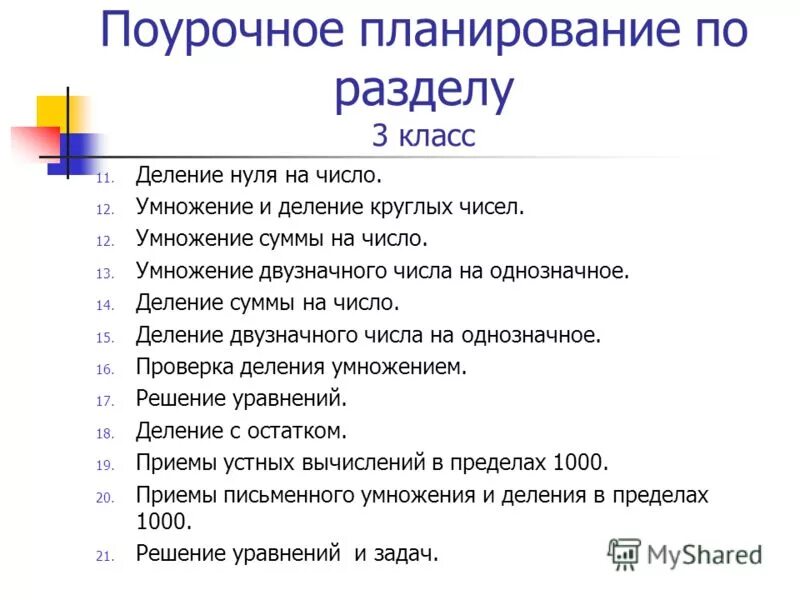 Поурочное планирование по разделу
3 класс

11. Деление нуля на число.
12. Умножение и деление круглых чисел.
12. Умножение суммы на число.
13. Умножение двузначного числа на однозначное.
14. Деление суммы на число.
15. Деление двузначного числа на однозначное.
16. Проверка деления умножением.
17. Решение уравнений.
18. Деление с остатком.
19. Приемы устных вычислений в пределах 1000.
20. Приемы письменного умножения и деления в пределах 1000.
21. Решение уравнений и задач.

MyShared